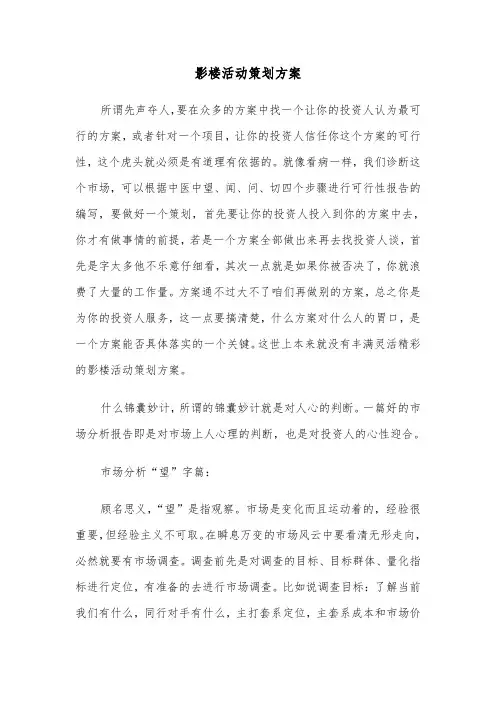 影楼活动策划方案

所谓先声夺人,要在众多的方案中找一个让你的投资人认为最可行的方案,或者针对一个项目,让你的投资人信任你这个方案的可行性,这个虎头就必须是有道理有依据的。就像看病一样,我们诊断这个市场,可以根据中医中望、闻、问、切四个步骤进行可行性报告的编写,要做好一个策划,首先要让你的投资人投入到你的方案中去,你才有做事情的前提,若是一个方案全部做出来再去找投资人谈,首先是字太多他不乐意仔细看,其次一点就是如果你被否决了,你就浪费了大量的工作量。方案通不过大不了咱们再做别的方案,总之你是为你的投资人服务,这一点要搞清楚,什么方案对什么人的胃口,是一个方案能否具体落实的一个关键。这世上本来就没有丰满灵活精彩的影楼活动策划方案。

什么锦囊妙计,所谓的锦囊妙计就是对人心的判断。一篇好的市场分析报告即是对市场上人心理的判断,也是对投资人的心性迎合。

市场分析“望”字篇:

顾名思义,“望”是指观察。市场是变化而且运动着的,经验很重要,但经验主义不可取。在瞬息万变的市场风云中要看清无形走向,必然就要有市场调查。调查前先是对调查的目标、目标群体、量化指标进行定位,有准备的去进行市场调查。比如说调查目标:了解当前我们有什么,同行对手有什么,主打套系定位,主套系成本和市场价